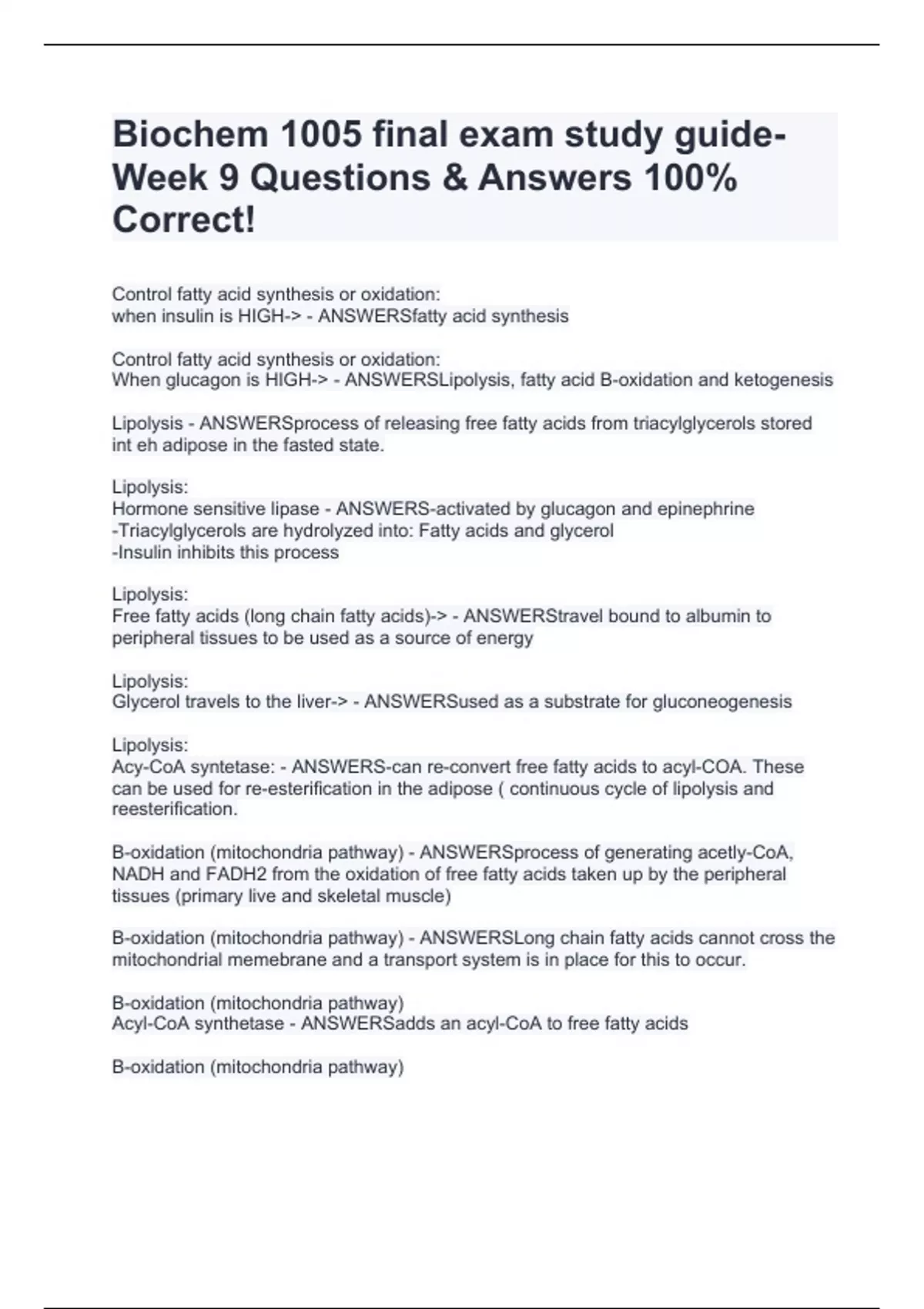 Biochem 1005 final exam study guide-Week 9 Questions & Answers 100% Correct!

Control fatty acid synthesis or oxidation:
when insulin is HIGH-> - ANSWERSfatty acid synthesis

Control fatty acid synthesis or oxidation:
When glucagon is HIGH-> - ANSWERSLipolysis, fatty acid B-oxidation and ketogenesis

Lipolysis - ANSWERSprocess of releasing free fatty acids from triacylglycerols stored int eh adipose in the fasted state.

Lipolysis:
Hormone sensitive lipase - ANSWERS-activated by glucagon and epinephrine
-Triacylglycerols are hydrolyzed into: Fatty acids and glycerol
-Insulin inhibits this process

Lipolysis:
Free fatty acids (long chain fatty acids)-> - ANSWERStravel bound to albumin to peripheral tissues to be used as a source of energy

Lipolysis:
Glycerol travels to the liver-> - ANSWERSused as a substrate for gluconeogenesis

Lipolysis:
Acy-CoA syntetase: - ANSWERS-can re-convert free fatty acids to acyl-COA. These can be used for re-esterification in the adipose ( continuous cycle of lipolysis and reesterification.

B-oxidation (mitochondria pathway) - ANSWERSprocess of generating acetly-CoA, NADH and FADH2 from the oxidation of free fatty acids taken up by the peripheral tissues (primary live and skeletal muscle)

B-oxidation (mitochondria pathway) - ANSWERSLong chain fatty acids cannot cross the mitochondrial memebrane and a transport system is in place for this to occur.

B-oxidation (mitochondria pathway)
Acyl-CoA synthetase - ANSWERSadds an acyl-CoA to free fatty acids

B-oxidation (mitochondria pathway)